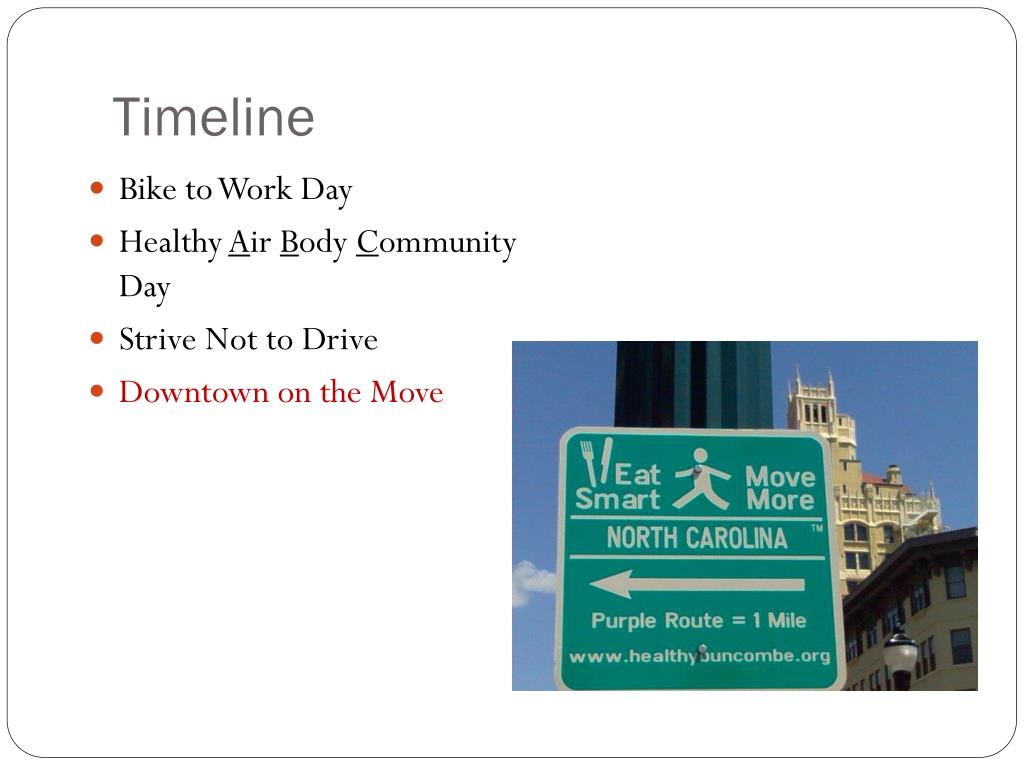 Timeline

Bike to Work Day

Healthy Air Body Community Day

Strive Not to Drive

Downtown on the Move

Eat Smart Move More

NORTH CAROLINA ™

Purple Route = 1 Mile

www.healthybuncombe.org